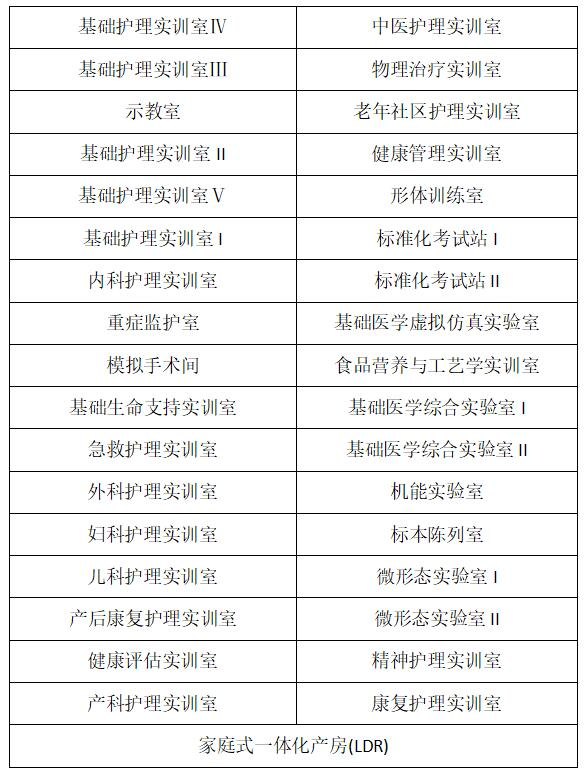 | 基础护理实训室Ⅳ | 中医护理实训室 |
|---|---|
| 基础护理实训室Ⅲ | 物理治疗实训室 |
| 示教室 | 老年社区护理实训室 |
| 基础护理实训室 II | 健康管理实训室 |
| 基础护理实训室Ⅴ | 形体训练室 |
| 基础护理实训室 I | 标准化考试站 I |
| 内科护理实训室 | 标准化考试站 II |
| 重症监护室 | 基础医学虚拟仿真实验室 |
| 模拟手术间 | 食品营养与工艺学实训室 |
| 基础生命支持实训室 | 基础医学综合实验室 I |
| 急救护理实训室 | 基础医学综合实验室 II |
| 外科护理实训室 | 机能实验室 |
| 妇科护理实训室 | 标本陈列室 |
| 儿科护理实训室 | 微形态实验室 I |
| 产后康复护理实训室 | 微形态实验室 II |
| 健康评估实训室 | 精神护理实训室 |
| 产科护理实训室 | 康复护理实训室 |
| 家庭式一体化产房(LDR) | |